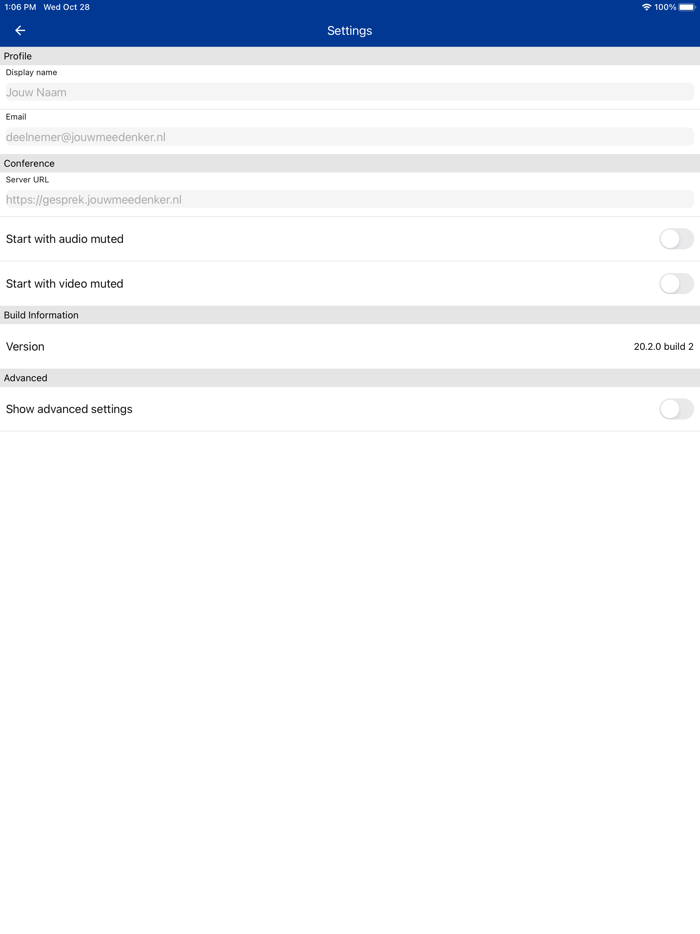 1:06 PM Wed Oct 28

100%

Settings

Profile

Display name

Jouw Naam

Email

deelnemer@jouwmeedenker.nl

Conference

Server URL

https://gesprek.jouwmeedenker.nl

Start with audio muted

Start with video muted

Build Information

Version

20.2.0 build 2

Advanced

Show advanced settings